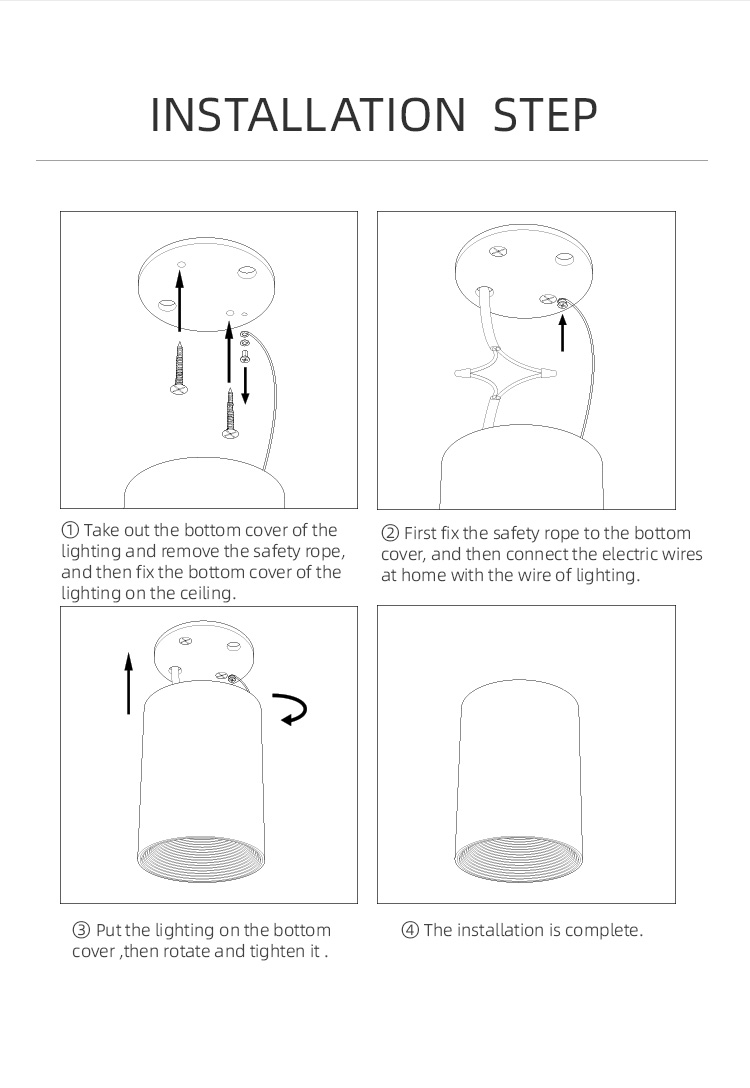 INSTALLATION STEP

① Take out the bottom cover of the lighting and remove the safety rope, and then fix the bottom cover of the lighting on the ceiling.

② First fix the safety rope to the bottom cover, and then connect the electric wires at home with the wire of lighting.

③ Put the lighting on the bottom cover ,then rotate and tighten it .

④ The installation is complete.